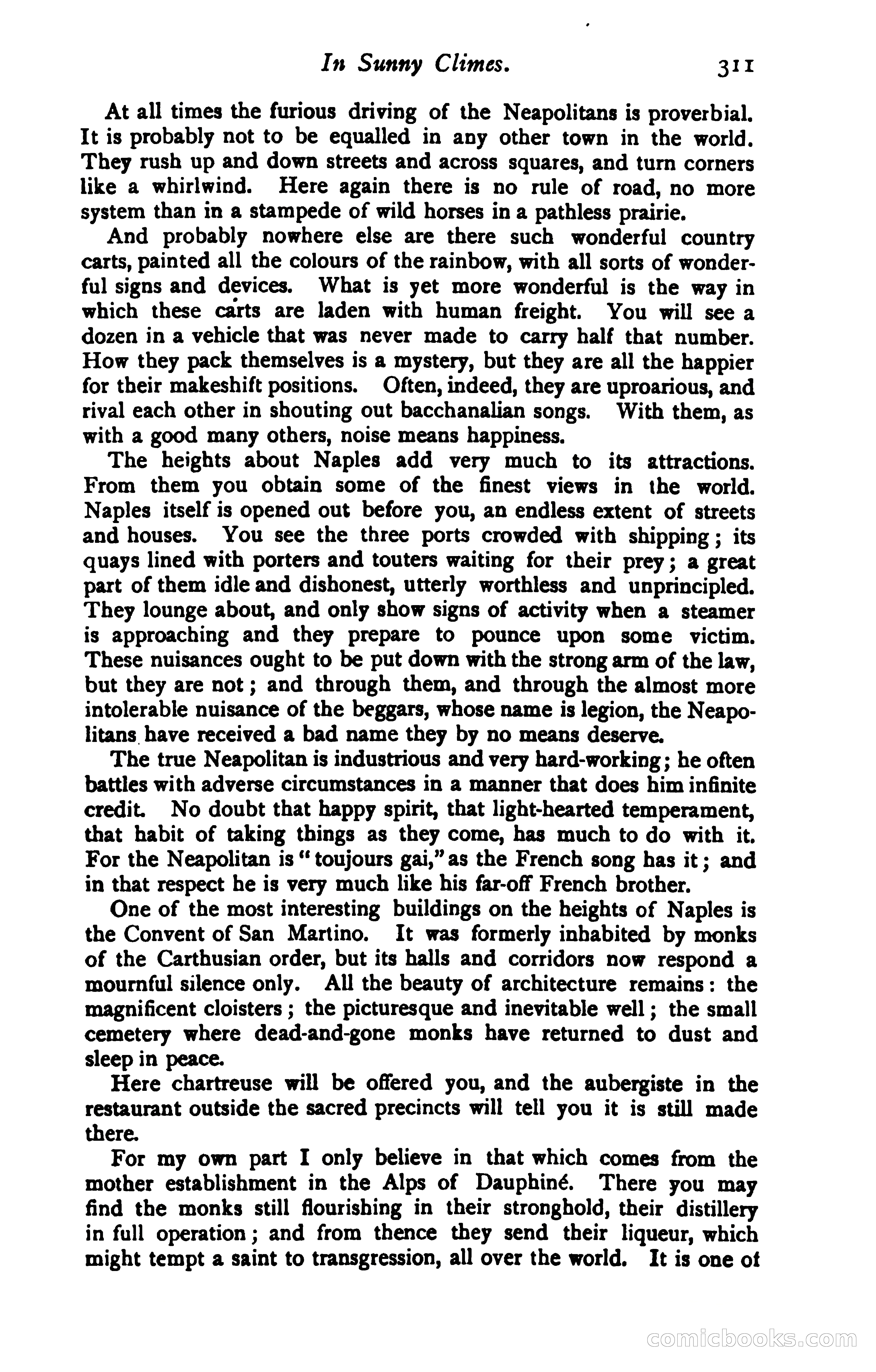 In Sunny Climes. 311

At all times the furious driving of the Neapolitans is proverbial. It is probably not to be equalled in any other town in the world. They rush up and down streets and across squares, and turn corners like a whirlwind. Here again there is no rule of road, no more system than in a stampede of wild horses in a pathless prairie.

And probably nowhere else are there such wonderful country carts, painted all the colours of the rainbow, with all sorts of wonderful signs and devices. What is yet more wonderful is the way in which these carts are laden with human freight. You will see a dozen in a vehicle that was never made to carry half that number. How they pack themselves is a mystery, but they are all the happier for their makeshift positions. Often, indeed, they are uproarious, and rival each other in shouting out bacchanalian songs. With them, as with a good many others, noise means happiness.

The heights about Naples add very much to its attractions. From them you obtain some of the finest views in the world. Naples itself is opened out before you, an endless extent of streets and houses. You see the three ports crowded with shipping; its quays lined with porters and touters waiting for their prey; a great part of them idle and dishonest, utterly worthless and unprincipled. They lounge about, and only show signs of activity when a steamer is approaching and they prepare to pounce upon some victim. These nuisances ought to be put down with the strong arm of the law, but they are not; and through them, and through the almost more intolerable nuisance of the beggars, whose name is legion, the Neapolitans have received a bad name they by no means deserve.

The true Neapolitan is industrious and very hard-working; he often battles with adverse circumstances in a manner that does him infinite credit. No doubt that happy spirit, that light-hearted temperament, that habit of taking things as they come, has much to do with it. For the Neapolitan is "toujours gai," as the French song has it; and in that respect he is very much like his far-off French brother.

One of the most interesting buildings on the heights of Naples is the Convent of San Martino. It was formerly inhabited by monks of the Carthusian order, but its halls and corridors now respond a mournful silence only. All the beauty of architecture remains: the magnificent cloisters; the picturesque and inevitable well; the small cemetery where dead-and-gone monks have returned to dust and sleep in peace.

Here chartreuse will be offered you, and the aubergiste in the restaurant outside the sacred precincts will tell you it is still made there.

For my own part I only believe in that which comes from the mother establishment in the Alps of Dauphiné. There you may find the monks still flourishing in their stronghold, their distillery in full operation; and from thence they send their liqueur, which might tempt a saint to transgression, all over the world. It is one of

comicbooks.com